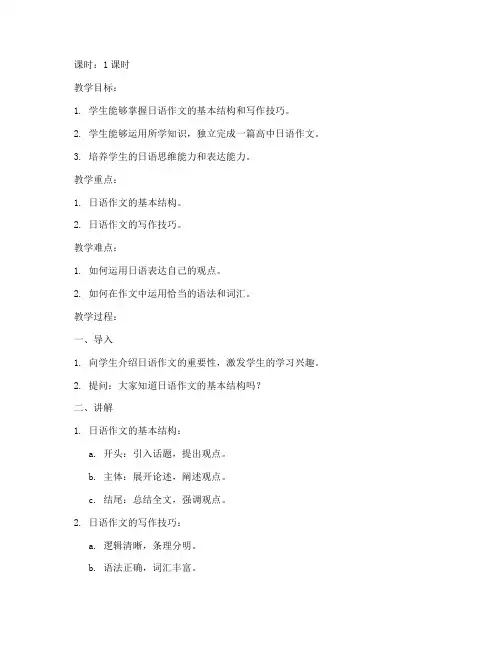 课时：1 课时

教学目标：

1. 学生能够掌握日语作文的基本结构和写作技巧。

2. 学生能够运用所学知识，独立完成一篇高中日语作文。

3. 培养学生的日语思维能力和表达能力。

教学重点：

1. 日语作文的基本结构。

2. 日语作文的写作技巧。

教学难点：

1. 如何运用日语表达自己的观点。

2. 如何在作文中运用恰当的语法和词汇。

教学过程：

一、导入

1. 向学生介绍日语作文的重要性，激发学生的学习兴趣。

2. 提问：大家知道日语作文的基本结构吗？

二、讲解

1. 日语作文的基本结构：

a. 开头：引入话题，提出观点。

b. 主体：展开论述，阐述观点。

c. 结尾：总结全文，强调观点。

2. 日语作文的写作技巧：

a. 逻辑清晰，条理分明。

b. 语法正确，词汇丰富。